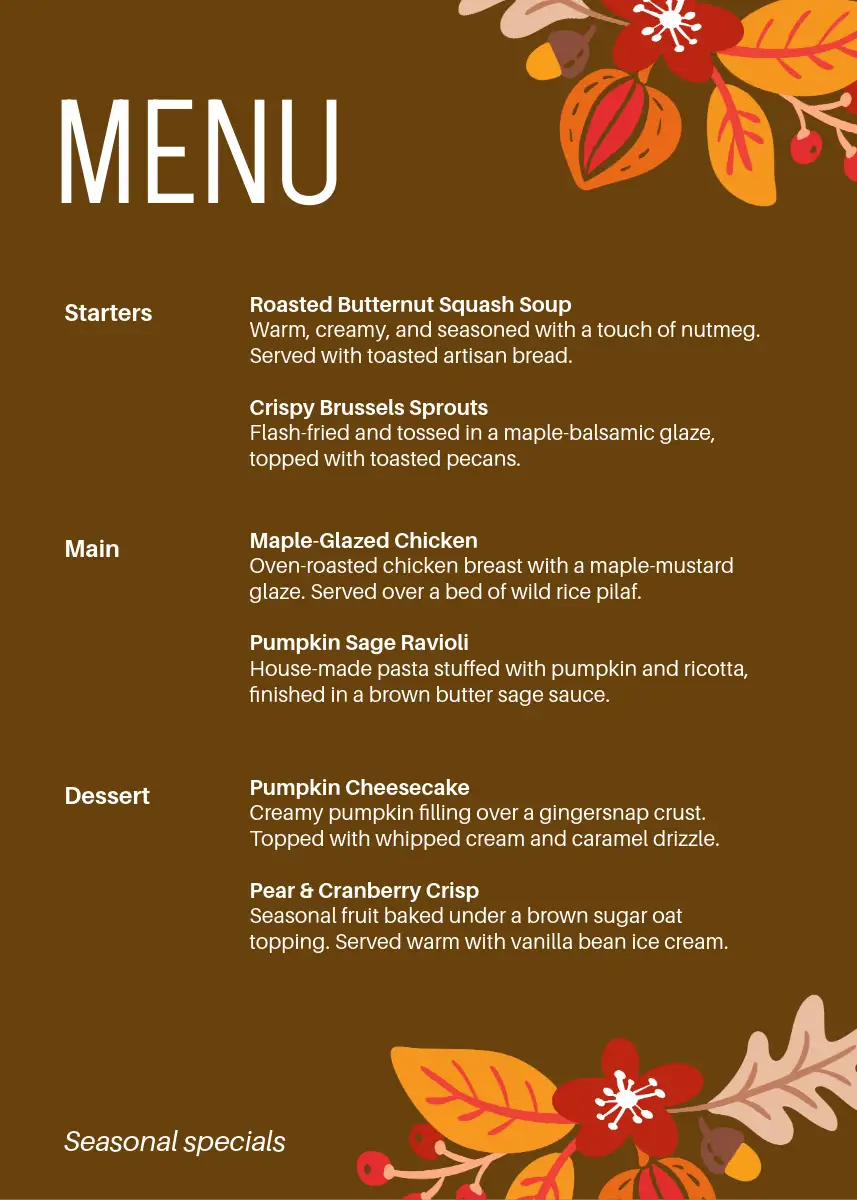 MENU

Starters

Roasted Butternut Squash Soup
Warm, creamy, and seasoned with a touch of nutmeg. Served with toasted artisan bread.

Crispy Brussels Sprouts
Flash-fried and tossed in a maple-balsamic glaze, topped with toasted pecans.

Main

Maple-Glazed Chicken
Oven-roasted chicken breast with a maple-mustard glaze. Served over a bed of wild rice pilaf.

Pumpkin Sage Ravioli
House-made pasta stuffed with pumpkin and ricotta, finished in a brown butter sage sauce.

Dessert

Pumpkin Cheesecake
Creamy pumpkin filling over a gingersnap crust. Topped with whipped cream and caramel drizzle.

Pear & Cranberry Crisp
Seasonal fruit baked under a brown sugar oat topping. Served warm with vanilla bean ice cream.

Seasonal specials